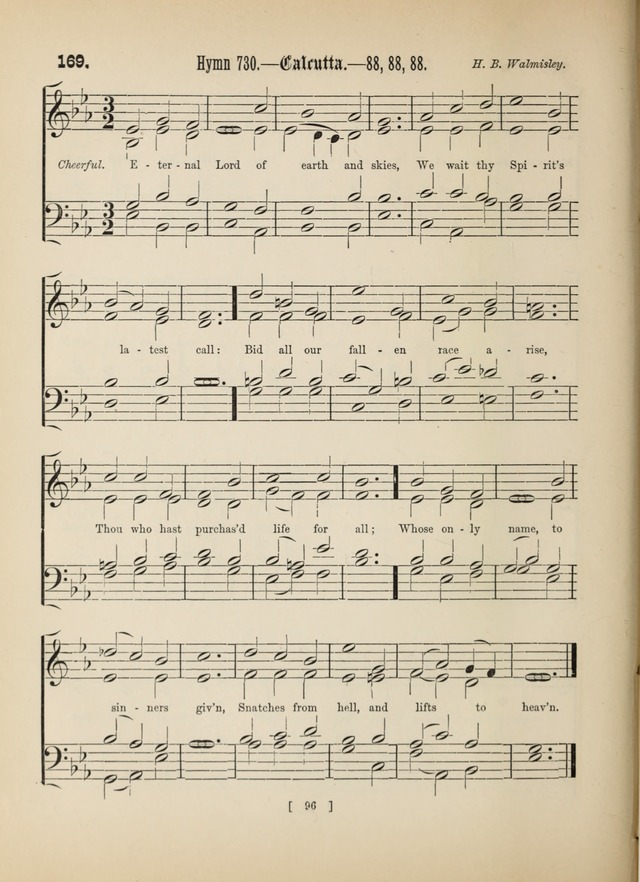 169. Hymn 730.—Calcutta.—88, 88, 88. H. B. Walmisley.

Cheerful. E - ter - nal Lord of earth and skies, We wait thy Spi - rit's

la - test call: Bid all our fall - en race a - rise,

Thou who hast purchas'd life for all; Whose on - ly name, to

sin - ners giv'n, Snatches from hell, and lifts to heav'n.

[ 96 ]